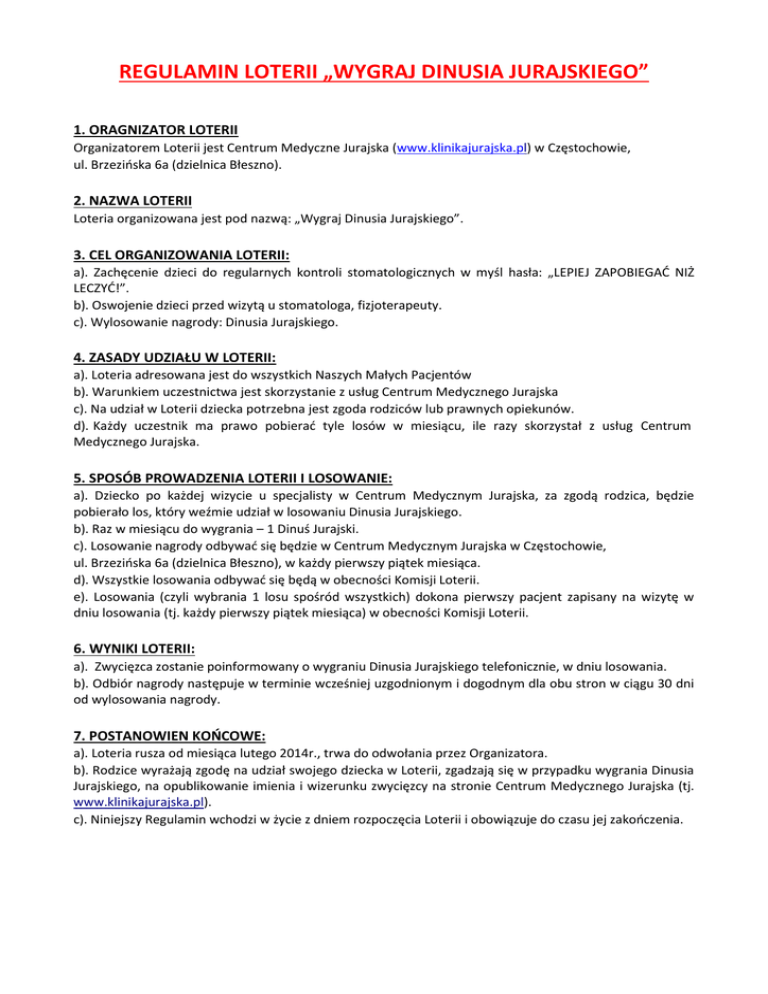 REGULAMIN LOTERII „WYGRAJ DINUSIA JURAJSKIEGO”

1. ORAGNIZATOR LOTERII
Organizatorem Loterii jest Centrum Medyczne Jurajska (www.klinikajurajska.pl) w Częstochowie, ul. Brzezińska 6a (dzielnica Błeszno).

2. NAZWA LOTERII
Loteria organizowana jest pod nazwą: „Wygraj Dinusia Jurajskiego”.

3. CEL ORGANIZOWANIA LOTERII:
a). Zachęcenie dzieci do regularnych kontroli stomatologicznych w myśl hasła: „LEPIEJ ZAPOBIEGAĆ NIŻ LECZYĆ!”.
b). Oswojenie dzieci przed wizytą u stomatologa, fizjoterapeuty.
c). Wylosowanie nagrody: Dinusia Jurajskiego.

4. ZASADY UDZIAŁU W LOTERII:
a). Loteria adresowana jest do wszystkich Naszych Małych Pacjentów
b). Warunkiem uczestnictwa jest skorzystanie z usług Centrum Medycznego Jurajska
c). Na udział w Loterii dziecka potrzebna jest zgoda rodziców lub prawnych opiekunów.
d). Każdy uczestnik ma prawo pobierać tyle losów w miesiącu, ile razy skorzystał z usług Centrum Medycznego Jurajska.

5. SPOSÓB PROWADZENIA LOTERII I LOSOWANIE:
a). Dziecko po każdej wizycie u specjalisty w Centrum Medycznym Jurajska, za zgodą rodzica, będzie pobierało los, który weźmie udział w losowaniu Dinusia Jurajskiego.
b). Raz w miesiącu do wygrania – 1 Dinuś Jurajski.
c). Losowanie nagrody odbywać się będzie w Centrum Medycznym Jurajska w Częstochowie, ul. Brzezińska 6a (dzielnica Błeszno), w każdy pierwszy piątek miesiąca.
d). Wszystkie losowania odbywać się będą w obecności Komisji Loterii.
e). Losowania (czyli wybrania 1 losu spośród wszystkich) dokona pierwszy pacjent zapisany na wizytę w dniu losowania (tj. każdy pierwszy piątek miesiąca) w obecności Komisji Loterii.

6. WYNIKI LOTERII:
a). Zwycięzca zostanie poinformowany o wygraniu Dinusia Jurajskiego telefonicznie, w dniu losowania.
b). Odbiór nagrody następuje w terminie wcześniej uzgodnionym i dogodnym dla obu stron w ciągu 30 dni od wylosowania nagrody.

7. POSTANOWIEN KOŃCOWE:
a). Loteria rusza od miesiąca lutego 2014r., trwa do odwołania przez Organizatora.
b). Rodzice wyrażają zgodę na udział swojego dziecka w Loterii, zgadzają się w przypadku wygrania Dinusia Jurajskiego, na opublikowanie imienia i wizerunku zwycięzcy na stronie Centrum Medycznego Jurajska (tj. www.klinikajurajska.pl).
c). Niniejszy Regulamin wchodzi w życie z dniem rozpoczęcia Loterii i obowiązuje do czasu jej zakończenia.